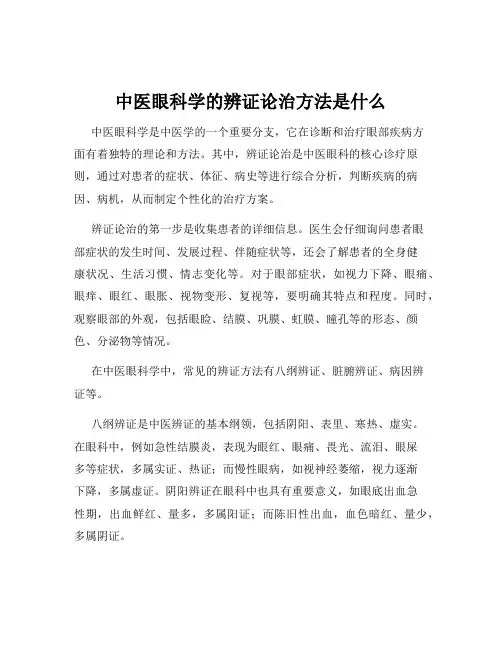 中医眼科学的辨证论治方法是什么

中医眼科学是中医学的一个重要分支，它在诊断和治疗眼部疾病方面有着独特的理论和方法。其中，辨证论治是中医眼科的核心诊疗原则，通过对患者的症状、体征、病史等进行综合分析，判断疾病的病因、病机，从而制定个性化的治疗方案。

辨证论治的第一步是收集患者的详细信息。医生会仔细询问患者眼部症状的发生时间、发展过程、伴随症状等，还会了解患者的全身健康状况、生活习惯、情志变化等。对于眼部症状，如视力下降、眼痛、眼痒、眼红、眼胀、视物变形、复视等，要明确其特点和程度。同时，观察眼部的外观，包括眼睑、结膜、巩膜、虹膜、瞳孔等的形态、颜色、分泌物等情况。

在中医眼科学中，常见的辨证方法有八纲辨证、脏腑辨证、病因辨证等。

八纲辨证是中医辨证的基本纲领，包括阴阳、表里、寒热、虚实。在眼科中，例如急性结膜炎，表现为眼红、眼痛、畏光、流泪、眼屎多等症状，多属实证、热证；而慢性眼病，如视神经萎缩，视力逐渐下降，多属虚证。阴阳辨证在眼科中也具有重要意义，如眼底出血急性期，出血鲜红、量多，多属阳证；而陈旧性出血，血色暗红、量少，多属阴证。